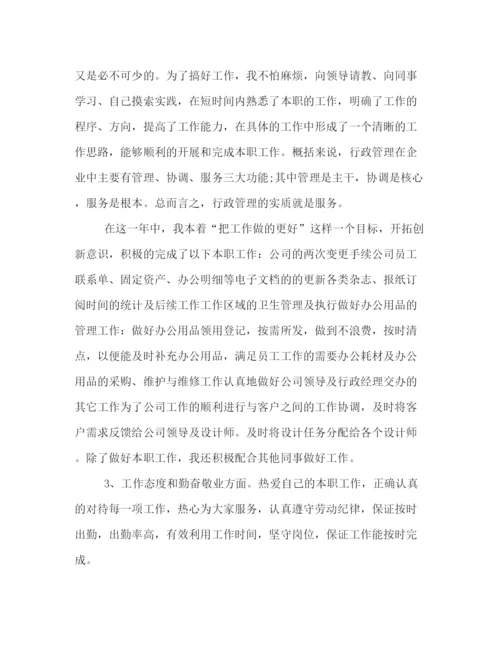 又是必不可少的。为了搞好工作，我不怕麻烦，向领导请教、向同事学习、自己摸索实践，在短时间内熟悉了本职的工作，明确了工作的程序、方向，提高了工作能力，在具体的工作中形成了一个清晰的工作思路，能够顺利的开展和完成本职工作。概括来说，行政管理在企业中主要有管理、协调、服务三大功能;其中管理是主干，协调是核心，服务是根本。总而言之，行政管理的实质就是服务。

在这一年中，我本着“把工作做的更好”这样一个目标，开拓创新意识，积极的完成了以下本职工作：公司的两次变更手续公司员工联系单、固定资产、办公明细等电子文档的的更新各类杂志、报纸订阅时间的统计及后续工作工作区域的卫生管理及执行做好办公用品的管理工作：做好办公用品领用登记，按需所发，做到不浪费，按时清点，以便能及时补充办公用品，满足员工工作的需要办公耗材及办公用品的采购、维护与维修工作认真地做好公司领导及行政经理交办的其它工作为了公司工作的顺利进行与客户之间的工作协调，及时将客户需求反馈给公司领导及设计师。及时将设计任务分配给各个设计师。除了做好本职工作，我还积极配合其他同事做好工作。

3、工作态度和勤奋敬业方面。热爱自己的本职工作，正确认真的对待每一项工作，热心为大家服务，认真遵守劳动纪律，保证按时出勤，出勤率高，有效利用工作时间，坚守岗位，保证工作能按时完成。